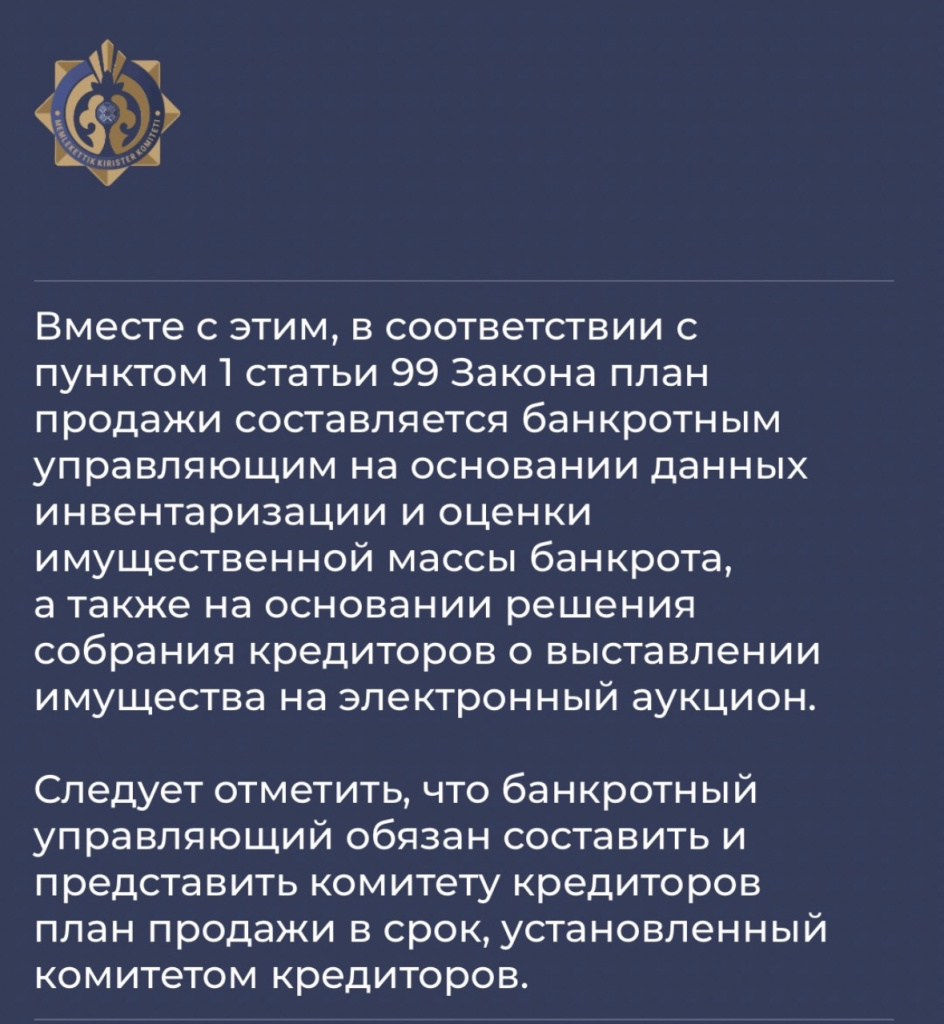 MEMLEKETTIK KIRISTER KOMITETI

Вместе с этим, в соответствии с пунктом 1 статьи 99 Закона план продажи составляется банкротным управляющим на основании данных инвентаризации и оценки имущественной массы банкрота, а также на основании решения собрания кредиторов о выставлении имущества на электронный аукцион.

Следует отметить, что банкротный управляющий обязан составить и представить комитету кредиторов план продажи в срок, установленный комитетом кредиторов.